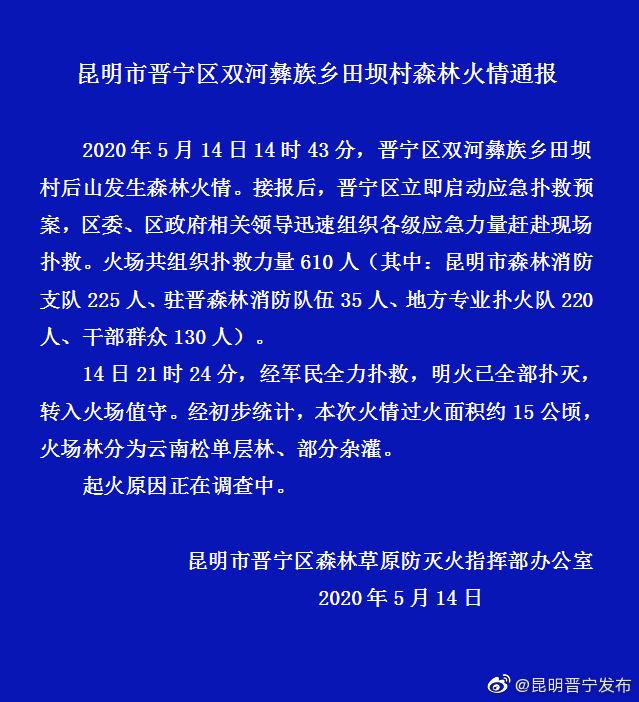 昆明市晋宁区双河彝族乡田坝村森林火情通报

2020 年 5 月 14 日 14 时 43 分，晋宁区双河彝族乡田坝村后山发生森林火情。接报后，晋宁区立即启动应急扑救预案，区委、区政府相关领导迅速组织各级应急力量赶赴现场扑救。火场共组织扑救力量 610 人（其中：昆明市森林消防支队 225 人、驻晋森林消防队伍 35 人、地方专业扑火队 220 人、干部群众 130 人）。

14 日 21 时 24 分，经军民全力扑救，明火已全部扑灭，转入火场值守。经初步统计，本次火情过火面积约 15 公顷，火场林分为云南松单层林、部分杂灌。

起火原因正在调查中。

昆明市晋宁区森林草原防灭火指挥部办公室
2020 年 5 月 14 日

@昆明晋宁发布